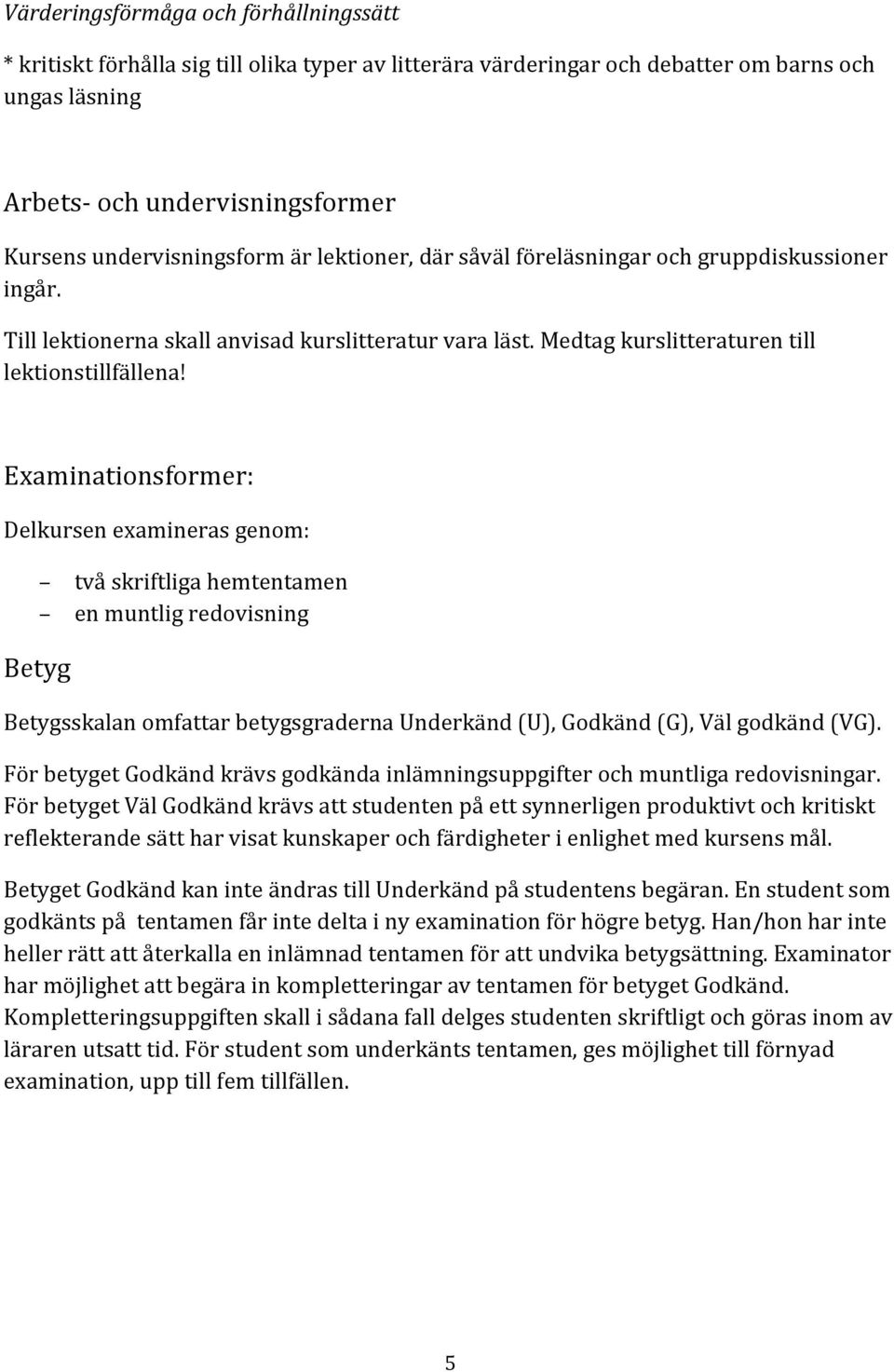 Värderingsförmåga och förhållningssätt

* kritiskt förhålla sig till olika typer av litterära värderingar och debatter om barns och ungas läsning

Arbets- och undervisningsformer

Kursens undervisningsform är lektioner, där såväl föreläsningar och gruppdiskussioner ingår.

Till lektionerna skall anvisad kurslitteratur vara läst. Medtag kurslitteraturen till lektionstillfällena!

Examinationsformer:

Delkursen examineras genom:

– två skriftliga hemtentamen
– en muntlig redovisning

Betyg

Betygsskalan omfattar betygsgraderna Underkänd (U), Godkänd (G), Väl godkänd (VG).

För betyget Godkänd krävs godkända inlämningsuppgifter och muntliga redovisningar. För betyget Väl Godkänd krävs att studenten på ett synnerligen produktivt och kritiskt reflekterande sätt har visat kunskaper och färdigheter i enlighet med kursens mål.

Betyget Godkänd kan inte ändras till Underkänd på studentens begäran. En student som godkänts på tentamen får inte delta i ny examination för högre betyg. Han/hon har inte heller rätt att återkalla en inlämnad tentamen för att undvika betygsättning. Examinator har möjlighet att begära in kompletteringar av tentamen för betyget Godkänd. Kompletteringsuppgiften skall i sådana fall delges studenten skriftligt och göras inom av läraren utsatt tid. För student som underkänts tentamen, ges möjlighet till förnyad examination, upp till fem tillfällen.

5